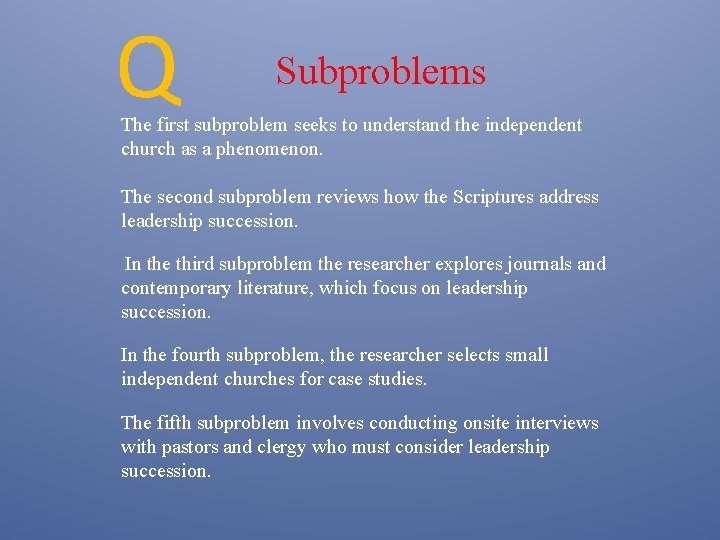 Q

Subproblems

The first subproblem seeks to understand the independent church as a phenomenon.

The second subproblem reviews how the Scriptures address leadership succession.

In the third subproblem the researcher explores journals and contemporary literature, which focus on leadership succession.

In the fourth subproblem, the researcher selects small independent churches for case studies.

The fifth subproblem involves conducting onsite interviews with pastors and clergy who must consider leadership succession.